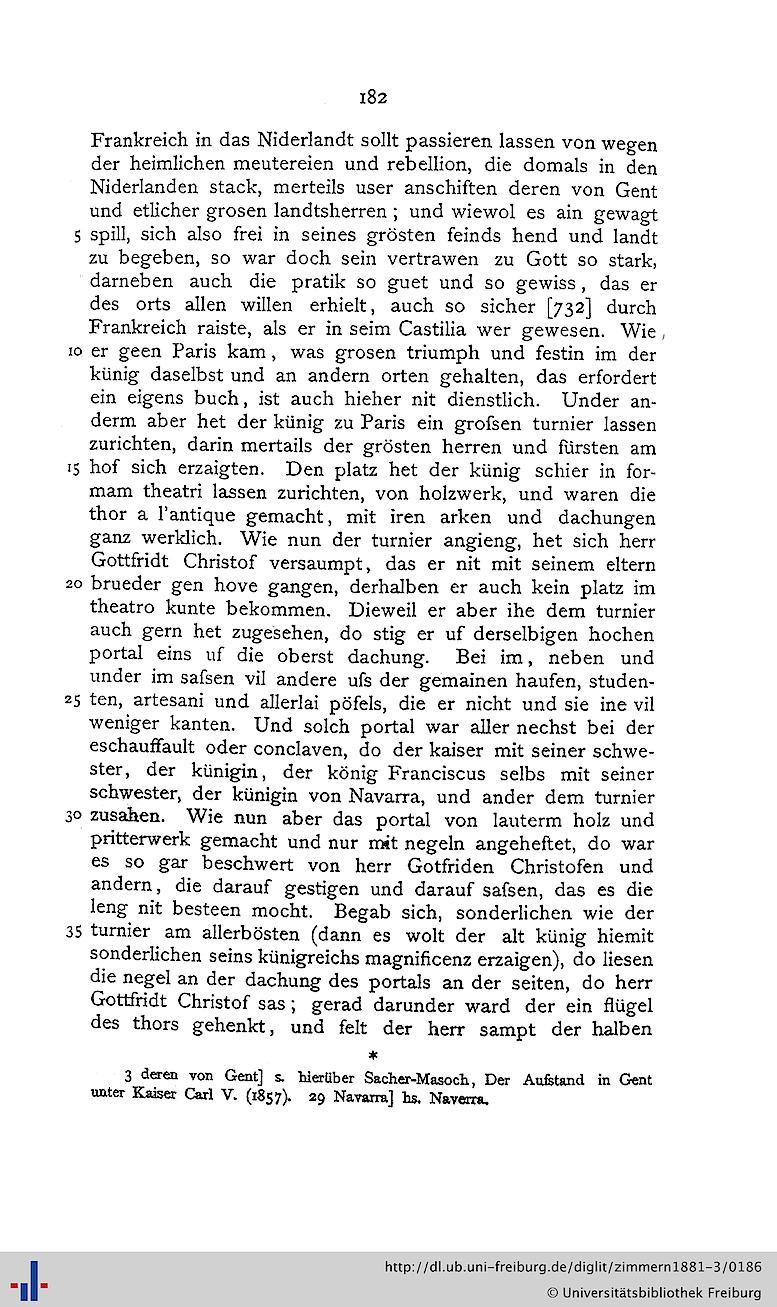 182

Frankreich in das Niderlandt sollt passieren lassen von wegen der heimlichen meutereien und rebellion, die domals in den Niderlanden stack, merteils user anschiften deren von Gent und etlicher grosen landtsherren; und wiewol es ain gewagt
5 spill, sich also frei in seines grösten feinds hend und landt zu begeben, so war doch sein vertrawen zu Gott so stark, darneben auch die pratik so guet und so gewiss, das er des orts allen willen erhielt, auch so sicher [732] durch Frankreich raiste, als er in seim Castilia wer gewesen. Wie
10 er geen Paris kam, was grosen triumph und festin im der künig daselbst und an andern orten gehalten, das erfordert ein eigens buch, ist auch hieher nit dienstlich. Under anderm aber het der künig zu Paris ein grofsen turnier lassen zurichten, darin mertails der grösten herren und fürsten am
15 hof sich erzaigten. Den platz het der künig schier in formam theatri lassen zurichten, von holzwerk, und waren die thor a l'antique gemacht, mit iren arken und dachungen ganz werklich. Wie nun der turnier angieng, het sich herr Gottfridt Christof versaumpt, das er nit mit seinem eltern
20 brueder gen hove gangen, derhalben er auch kein platz im theatro kunte bekommen. Dieweil er aber ihe dem turnier auch gern het zugesehen, do stig er uf derselbigen hochen portal eins uf die oberst dachung. Bei im, neben und under im safsen vil andere ufs der gemainen haufen, studen-
25 ten, artesani und allerlai pöfels, die er nicht und sie ine vil weniger kanten. Und solch portal war aller nechst bei der eschauffault oder conclaven, do der kaiser mit seiner schwester, der künigin, der könig Franciscus selbs mit seiner schwester, der künigin von Navarra, und ander dem turnier
30 zusahen. Wie nun aber das portal von lauterm holz und pritterwerk gemacht und nur mit negeln angeheftet, do war es so gar beschwert von herr Gotfriden Christofen und andern, die darauf gestigen und darauf safsen, das es die leng nit besteen mocht. Begab sich, sonderlichen wie der
35 turnier am allerbösten (dann es wolt der alt künig hiemit sonderlichen seins künigreichs magnificenz erzaigen), do liesen die negel an der dachung des portals an der seiten, do herr Gottfridt Christof sas; gerad darunder ward der ein flügel des thors gehenkt, und felt der herr sampt der halben

*

3 deren von Gent] s. hierüber Sacher-Masoch, Der Aufstand in Gent unter Kaiser Carl V. (1857). 29 Navarra] hs. Naverra.

http://dl.ub.uni-freiburg.de/diglit/zimmern1881-3/0186
© Universitätsbibliothek Freiburg